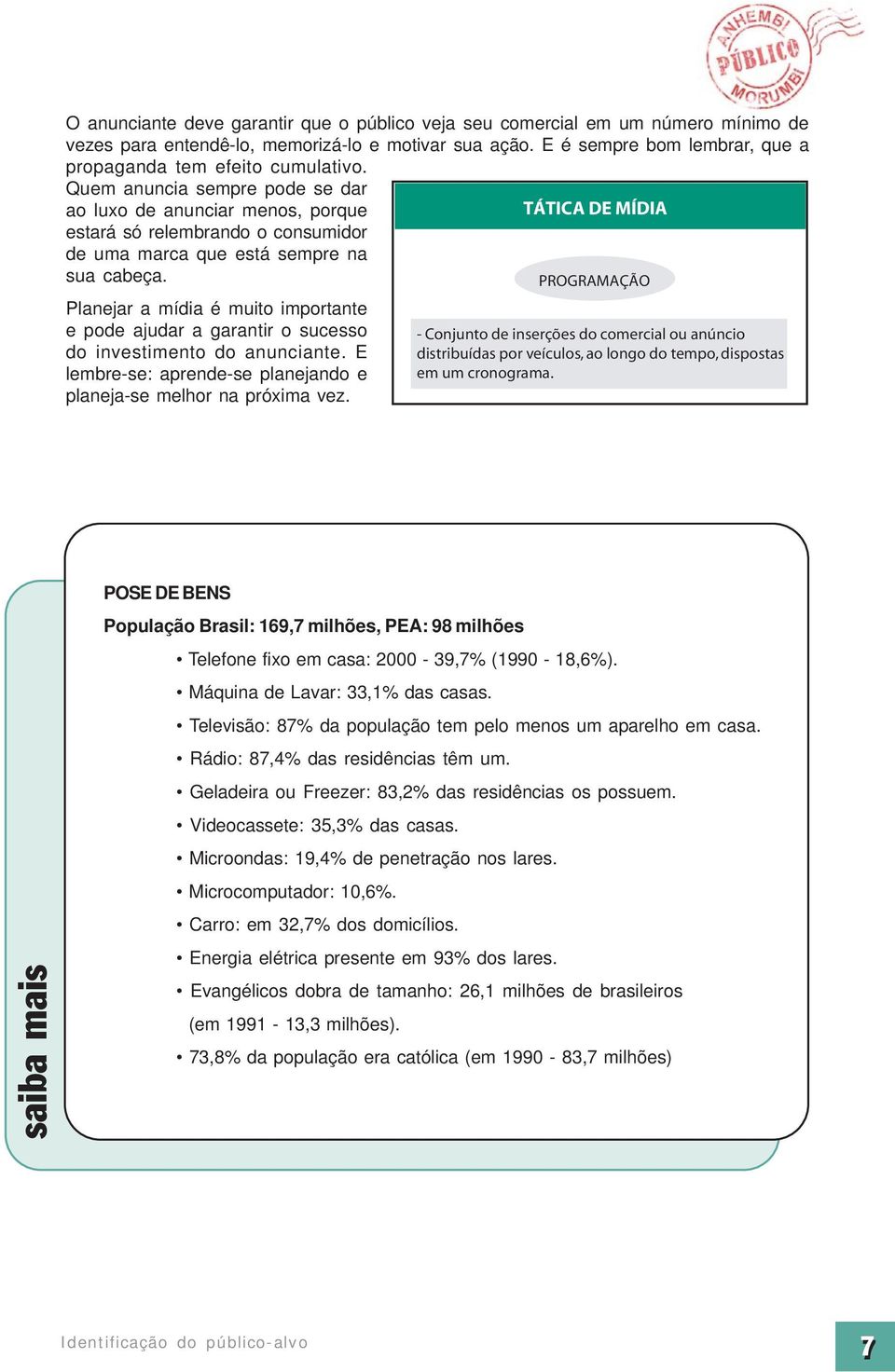 ANHEMBI PÚBLICO MORUMBI

O anunciante deve garantir que o público veja seu comercial em um número mínimo de vezes para entendê-lo, memorizá-lo e motivar sua ação. E é sempre bom lembrar, que a propaganda tem efeito cumulativo. Quem anuncia sempre pode se dar ao luxo de anunciar menos, porque estará só relembrando o consumidor de uma marca que está sempre na sua cabeça.

Planejar a mídia é muito importante e pode ajudar a garantir o sucesso do investimento do anunciante. E lembre-se: aprende-se planejando e planeja-se melhor na próxima vez.

TÁTICA DE MÍDIA

PROGRAMAÇÃO

- Conjunto de inserções do comercial ou anúncio distribuídas por veículos, ao longo do tempo, dispostas em um cronograma.

saiba mais

POSE DE BENS

População Brasil: 169,7 milhões, PEA: 98 milhões

• Telefone fixo em casa: 2000 - 39,7% (1990 - 18,6%).
• Máquina de Lavar: 33,1% das casas.
• Televisão: 87% da população tem pelo menos um aparelho em casa.
• Rádio: 87,4% das residências têm um.
• Geladeira ou Freezer: 83,2% das residências os possuem.
• Videocassete: 35,3% das casas.
• Microondas: 19,4% de penetração nos lares.
• Microcomputador: 10,6%.
• Carro: em 32,7% dos domicílios.
• Energia elétrica presente em 93% dos lares.
• Evangélicos dobra de tamanho: 26,1 milhões de brasileiros (em 1991 - 13,3 milhões).
• 73,8% da população era católica (em 1990 - 83,7 milhões)

Identificação do público-alvo

7